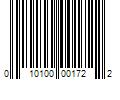 0 10100 00172 2